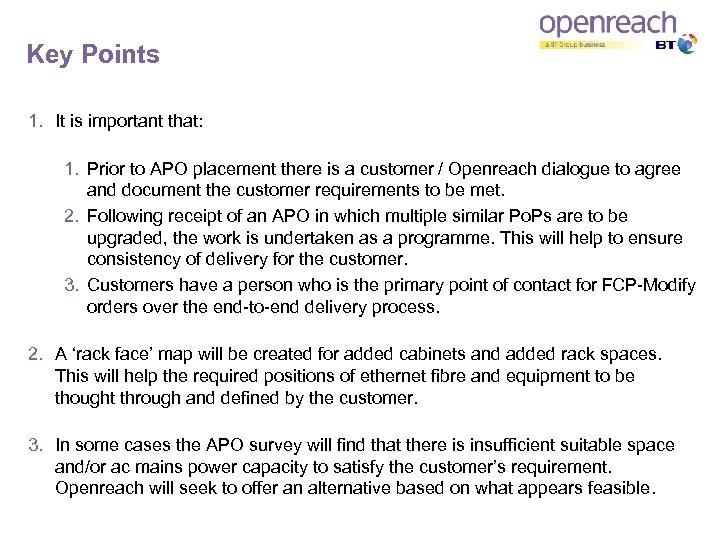 openreach
a BT Group business
BT

Key Points

1. It is important that:

1. Prior to APO placement there is a customer / Openreach dialogue to agree and document the customer requirements to be met.
2. Following receipt of an APO in which multiple similar PoPs are to be upgraded, the work is undertaken as a programme. This will help to ensure consistency of delivery for the customer.
3. Customers have a person who is the primary point of contact for FCP-Modify orders over the end-to-end delivery process.

2. A ‘rack face’ map will be created for added cabinets and added rack spaces. This will help the required positions of ethernet fibre and equipment to be thought through and defined by the customer.

3. In some cases the APO survey will find that there is insufficient suitable space and/or ac mains power capacity to satisfy the customer’s requirement. Openreach will seek to offer an alternative based on what appears feasible.